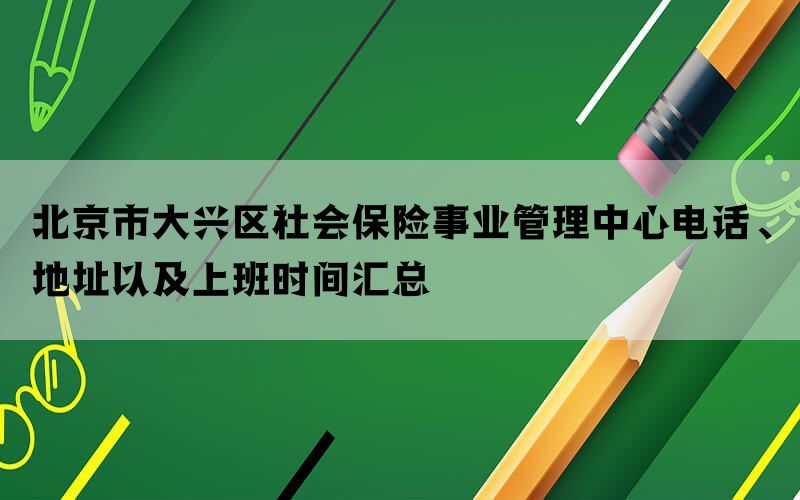 北京市大兴区社会保险事业管理中心电话、地址以及上班时间汇总